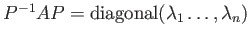 $P^{-1}AP = \text{diagonal}(\lambda_1 \ldots, \lambda_n)$